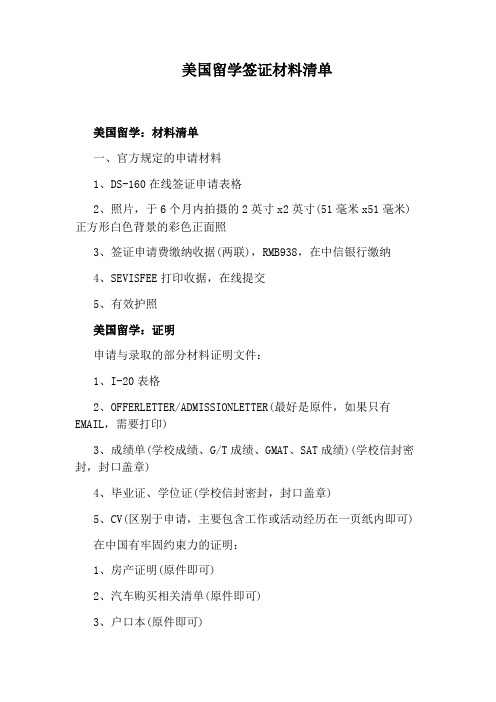 美国留学签证材料清单

美国留学：材料清单

一、官方规定的申请材料

1、DS-160 在线签证申请表格

2、照片，于 6 个月内拍摄的 2 英寸 x2 英寸(51 毫米 x51 毫米)正方形白色背景的彩色正面照

3、签证申请费缴纳收据(两联)，RMB938，在中信银行缴纳

4、SEVISFEE 打印收据，在线提交

5、有效护照

美国留学：证明

申请与录取的部分材料证明文件：

1、I-20 表格

2、OFFERLETTER/ADMISSIONLETTER(最好是原件，如果只有 EMAIL，需要打印)

3、成绩单(学校成绩、G/T 成绩、GMAT、SAT 成绩)(学校信封密封，封口盖章)

4、毕业证、学位证(学校信封密封，封口盖章)

5、CV(区别于申请，主要包含工作或活动经历在一页纸内即可)

在中国有牢固约束力的证明：

1、房产证明(原件即可)

2、汽车购买相关清单(原件即可)

3、户口本(原件即可)